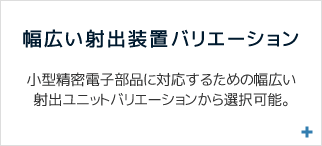 幅広い射出装置バリエーション

小型精密電子部品に対応するための幅広い射出ユニットバリエーションから選択可能。

+